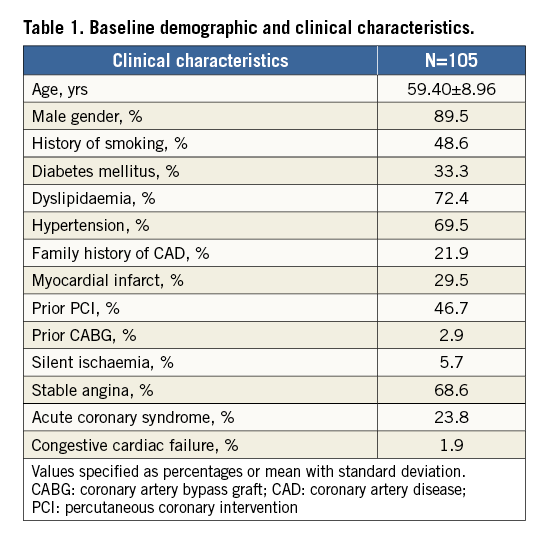 Table 1. Baseline demographic and clinical characteristics.

| Clinical characteristics | N=105 |
|---|---|
| Age, yrs | 59.40±8.96 |
| Male gender, % | 89.5 |
| History of smoking, % | 48.6 |
| Diabetes mellitus, % | 33.3 |
| Dyslipidaemia, % | 72.4 |
| Hypertension, % | 69.5 |
| Family history of CAD, % | 21.9 |
| Myocardial infarct, % | 29.5 |
| Prior PCI, % | 46.7 |
| Prior CABG, % | 2.9 |
| Silent ischaemia, % | 5.7 |
| Stable angina, % | 68.6 |
| Acute coronary syndrome, % | 23.8 |
| Congestive cardiac failure, % | 1.9 |

Values specified as percentages or mean with standard deviation. CABG: coronary artery bypass graft; CAD: coronary artery disease; PCI: percutaneous coronary intervention